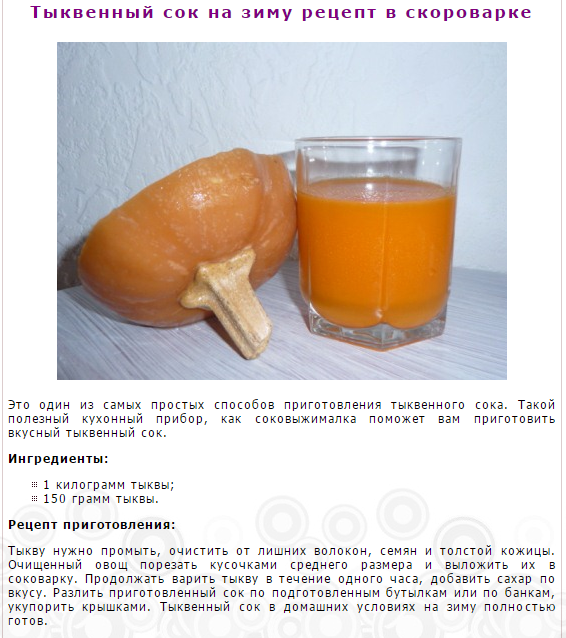 Тыквенный сок на зиму рецепт в скороварке

Это один из самых простых способов приготовления тыквенного сока. Такой полезный кухонный прибор, как соковыжималка поможет вам приготовить вкусный тыквенный сок.

Ингредиенты:

1 килограмм тыквы;
150 грамм тыквы.

Рецепт приготовления:

Тыкву нужно промыть, очистить от лишних волокон, семян и толстой кожицы. Очищенный овощ порезать кусочками среднего размера и выложить их в соковарку. Продолжать варить тыкву в течение одного часа, добавить сахар по вкусу. Разлить приготовленный сок по подготовленным бутылкам или по банкам, укупорить крышками. Тыквенный сок в домашних условиях на зиму полностью готов.